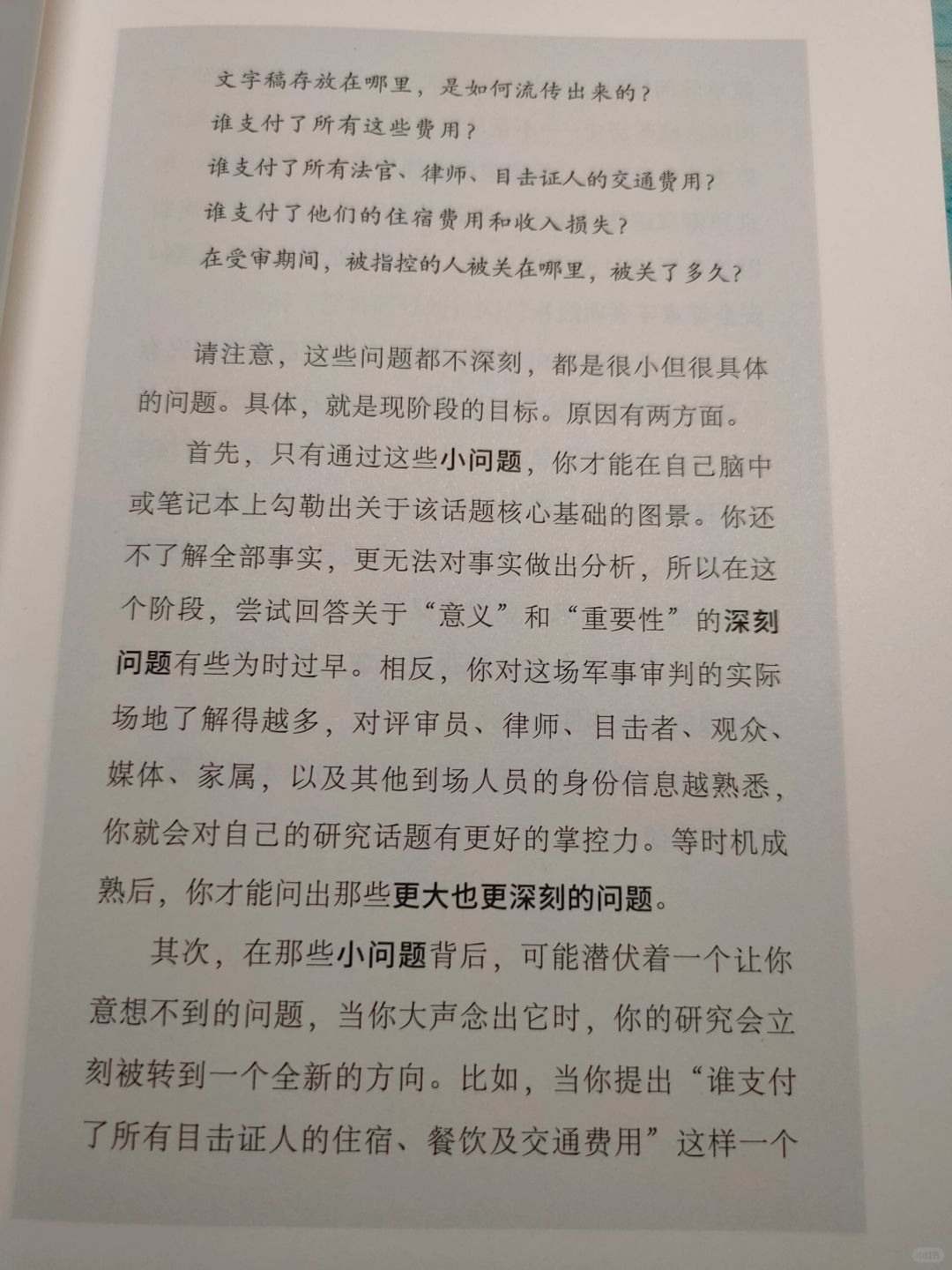 文字稿存放在哪里，是如何流传出来的？
谁支付了所有这些费用？
谁支付了所有法官、律师、目击证人的交通费用？
谁支付了他们的住宿费用和收入损失？
在受审期间，被指控的人被关在哪里，被关了多久？

请注意，这些问题都不深刻，都是很小但很具体的问题。具体，就是现阶段的目标。原因有两方面。

首先，只有通过这些小问题，你才能在自己脑中或笔记本上勾勒出关于该话题核心基础的图景。你还不了解全部事实，更无法对事实做出分析，所以在这个阶段，尝试回答关于“意义”和“重要性”的深刻问题有些为时过早。相反，你对这场军事审判的实际场地了解得越多，对评审员、律师、目击者、观众、媒体、家属，以及其他到场人员的身份信息越熟悉，你就会对自己的研究话题有更好的掌控力。等时机成熟后，你才能问出那些更大也更深刻的问题。

其次，在那些小问题背后，可能潜伏着一个让你意想不到的问题，当你大声念出它时，你的研究会立刻被转到一个全新的方向。比如，当你提出“谁支付了所有目击证人的住宿、餐饮及交通费用”这样一个